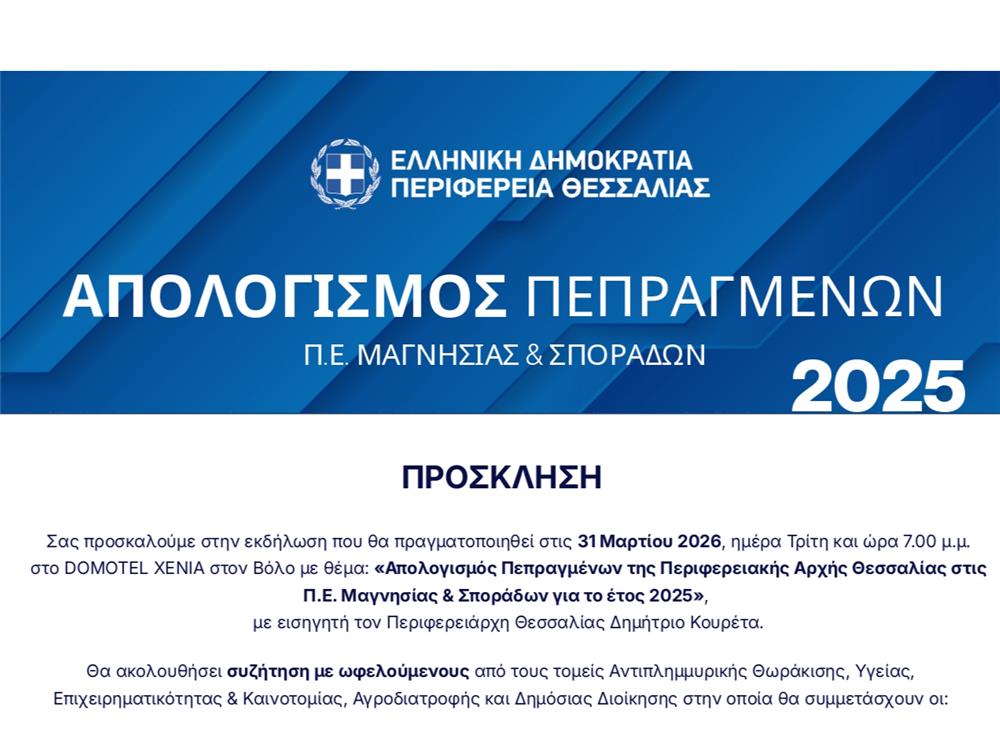 ΕΛΛΗΝΙΚΗ ΔΗΜΟΚΡΑΤΙΑ
ΠΕΡΙΦΕΡΕΙΑ ΘΕΣΣΑΛΙΑΣ

ΑΠΟΛΟΓΙΣΜΟΣ ΠΕΠΡΑΓΜΕΝΩΝ

Π.Ε. ΜΑΓΝΗΣΙΑΣ & ΣΠΟΡΑΔΩΝ

2025

ΠΡΟΣΚΛΗΣΗ

Σας προσκαλούμε στην εκδήλωση που θα πραγματοποιηθεί στις 31 Μαρτίου 2026, ημέρα Τρίτη και ώρα 7.00 μ.μ. στο DOMOTEL XENIA στον Βόλο με θέμα: «Απολογισμός Πεπραγμένων της Περιφερειακής Αρχής Θεσσαλίας στις Π.Ε. Μαγνησίας & Σποράδων για το έτος 2025», με εισηγητή τον Περιφερειάρχη Θεσσαλίας Δημήτριο Κουρέτα.

Θα ακολουθήσει συζήτηση με ωφελούμενους από τους τομείς Αντιπλημμυρικής Θωράκισης, Υγείας, Επιχειρηματικότητας & Καινοτομίας, Αγροδιατροφής και Δημόσιας Διοίκησης στην οποία θα συμμετάσχουν οι: